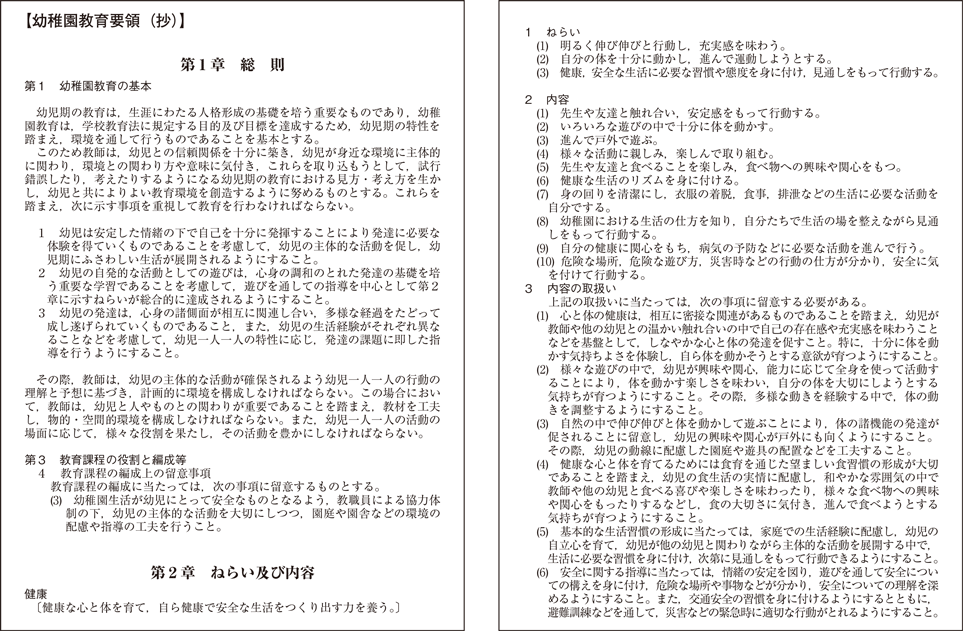 【幼稚園教育要領（抄）】

第1章　総　則

第1　幼稚園教育の基本

幼児期の教育は，生涯にわたる人格形成の基礎を培う重要なものであり，幼稚園教育は，学校教育法に規定する目的及び目標を達成するため，幼児期の特性を踏まえ，環境を通して行うものであることを基本とする。

このため教師は，幼児との信頼関係を十分に築き，幼児が身近な環境に主体的に関わり，環境との関わり方や意味に気付き，これらを取り込もうとして，試行錯誤したり，考えたりするようになる幼児期の教育における見方・考え方を生かし，幼児と共によりよい教育環境を創造するように努めるものとする。これらを踏まえ，次に示す事項を重視して教育を行わなければならない。

1　幼児は安定した情緒の下で自己を十分に発揮することにより発達に必要な体験を得ていくものであることを考慮して，幼児の主体的な活動を促し，幼児期にふさわしい生活が展開されるようにすること。

2　幼児の自発的な活動としての遊びは，心身の調和のとれた発達の基礎を培う重要な学習であることを考慮して，遊びを通しての指導を中心として第2章に示すねらいが総合的に達成されるようにすること。

3　幼児の発達は，心身の諸側面が相互に関連し合い，多様な経過をたどって成し遂げられていくものであること，また，幼児の生活経験がそれぞれ異なることなどを考慮して，幼児一人一人の特性に応じ，発達の課題に即した指導を行うようにすること。

その際，教師は，幼児の主体的な活動が確保されるよう幼児一人一人の行動の理解と予想に基づき，計画的に環境を構成しなければならない。この場合において，教師は，幼児と人やものとの関わりが重要であることを踏まえ，教材を工夫し，物的・空間的環境を構成しなければならない。また，幼児一人一人の活動の場面に応じて，様々な役割を果たし，その活動を豊かにしなければならない。

第3　教育課程の役割と編成等
4　教育課程の編成上の留意事項
教育課程の編成に当たっては，次の事項に留意するものとする。
(3)　幼稚園生活が幼児にとって安全なものとなるよう，教職員による協力体制の下，幼児の主体的な活動を大切にしつつ，園庭や園舎などの環境の配慮や指導の工夫を行うこと。

第2章　ねらい及び内容

健康
〔健康な心と体を育て，自ら健康で安全な生活をつくり出す力を養う。〕

1　ねらい
(1)　明るく伸び伸びと行動し，充実感を味わう。
(2)　自分の体を十分に動かし，進んで運動しようとする。
(3)　健康，安全な生活に必要な習慣や態度を身に付け，見通しをもって行動する。

2　内容
(1)　先生や友達と触れ合い，安定感をもって行動する。
(2)　いろいろな遊びの中で十分に体を動かす。
(3)　進んで戸外で遊ぶ。
(4)　様々な活動に親しみ，楽しんで取り組む。
(5)　先生や友達と食べることを楽しみ，食べ物への興味や関心をもつ。
(6)　健康な生活のリズムを身に付ける。
(7)　身の回りを清潔にし，衣服の着脱，食事，排泄などの生活に必要な活動を自分でする。
(8)　幼稚園における生活の仕方を知り，自分たちで生活の場を整えながら見通しをもって行動する。
(9)　自分の健康に関心をもち，病気の予防などに必要な活動を進んで行う。
(10)　危険な場所，危険な遊び方，災害時などの行動の仕方が分かり，安全に気を付けて行動する。

3　内容の取扱い
上記の取扱いに当たっては，次の事項に留意する必要がある。
(1)　心と体の健康は，相互に密接な関連があるものであることを踏まえ，幼児が教師や他の幼児との温かい触れ合いの中で自己の存在感や充実感を味わうことなどを基盤として，しなやかな心と体の発達を促すこと。特に，十分に体を動かす気持ちよさを体験し，自ら体を動かそうとする意欲が育つようにすること。
(2)　様々な遊びの中で，幼児が興味や関心，能力に応じて全身を使って活動することにより，体を動かす楽しさを味わい，自分の体を大切にしようとする気持ちが育つようにすること。その際，多様な動きを経験する中で，体の動きを調整するようにすること。
(3)　自然の中で伸び伸びと体を動かして遊ぶことにより，体の諸機能の発達が促されることに留意し，幼児の興味や関心が戸外にも向くようにすること。その際，幼児の動線に配慮した園庭や遊具の配置などを工夫すること。
(4)　健康な心と体を育てるためには食育を通じた望ましい食習慣の形成が大切であることを踏まえ，幼児の食生活の実情に配慮し，和やかな雰囲気の中で教師や他の幼児と食べる喜びや楽しさを味わったり，様々な食べ物への興味や関心をもったりするなどし，食の大切さに気付き，進んで食べようとする気持ちが育つようにすること。
(5)　基本的な生活習慣の形成に当たっては，家庭での生活経験に配慮し，幼児の自立心を育て，幼児が他の幼児と関わりながら主体的な活動を展開する中で，生活に必要な習慣を身に付け，次第に見通しをもって行動できるようにすること。
(6)　安全に関する指導に当たっては，情緒の安定を図り，遊びを通して安全についての構えを身に付け，危険な場所や事物などが分かり，安全についての理解を深めるようにすること。また，交通安全の習慣を身に付けるようにするとともに，避難訓練などを通して，災害などの緊急時に適切な行動がとれるようにすること。